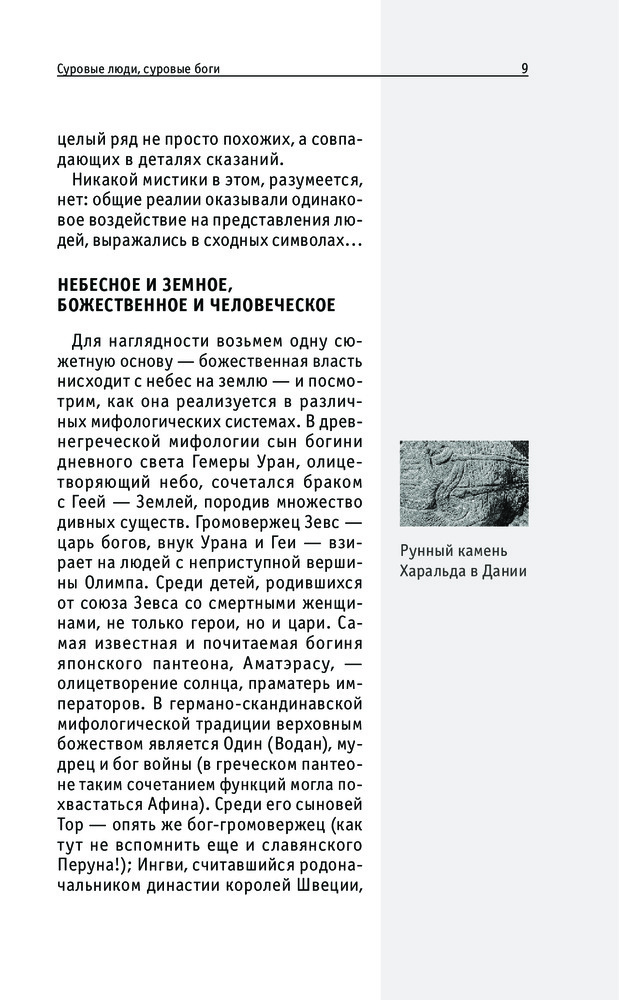 Суровые люди, суровые боги

9

целый ряд не просто похожих, а совпадающих в деталях сказаний.

Никакой мистики в этом, разумеется, нет: общие реалии оказывали одинаковое воздействие на представления людей, выражались в сходных символах…

НЕБЕСНОЕ И ЗЕМНОЕ, БОЖЕСТВЕННОЕ И ЧЕЛОВЕЧЕСКОЕ

Для наглядности возьмем одну сюжетную основу — божественная власть нисходит с небес на землю — и посмотрим, как она реализуется в различных мифологических системах. В древнегреческой мифологии сын богини дневного света Гемеры Уран, олицетворяющий небо, сочетался браком с Геей — Землей, породив множество дивных существ. Громовержец Зевс — царь богов, внук Урана и Геи — взирает на людей с неприступной вершины Олимпа. Среди детей, родившихся от союза Зевса со смертными женщинами, не только герои, но и цари. Самая известная и почитаемая богиня японского пантеона, Аматэрасу, — олицетворение солнца, праматерь императоров. В германо-скандинавской мифологической традиции верховным божеством является Один (Водан), мудрец и бог войны (в греческом пантеоне таким сочетанием функций могла похвастаться Афина). Среди его сыновей Тор — опять же бог-громовержец (как тут не вспомнить еще и славянского Перуна!); Ингви, считавшийся родоначальником династии королей Швеции,

Рунный камень Харальда в Дании